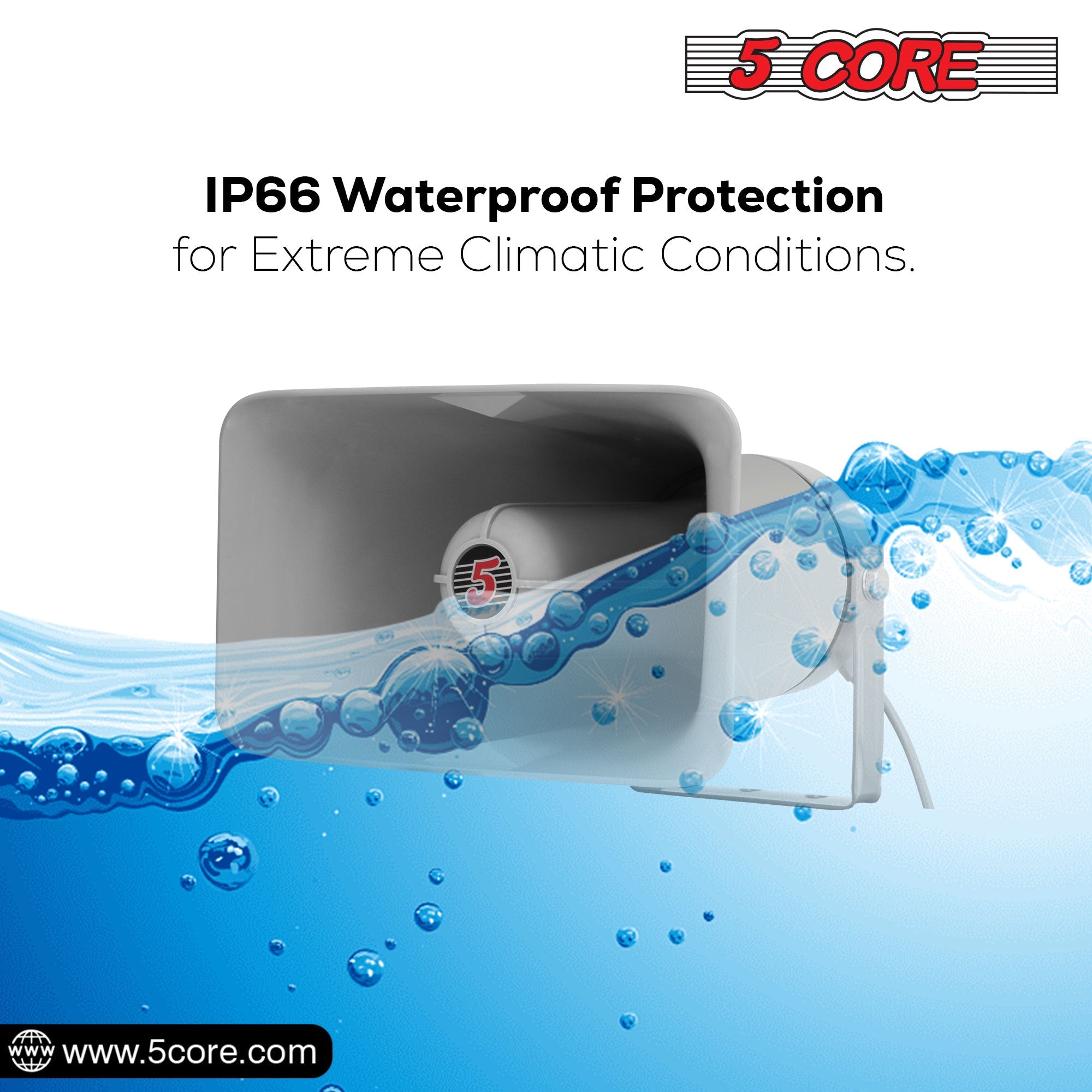 5 CORE

IP66 Waterproof Protection
for Extreme Climatic Conditions.

5

www www.5core.com